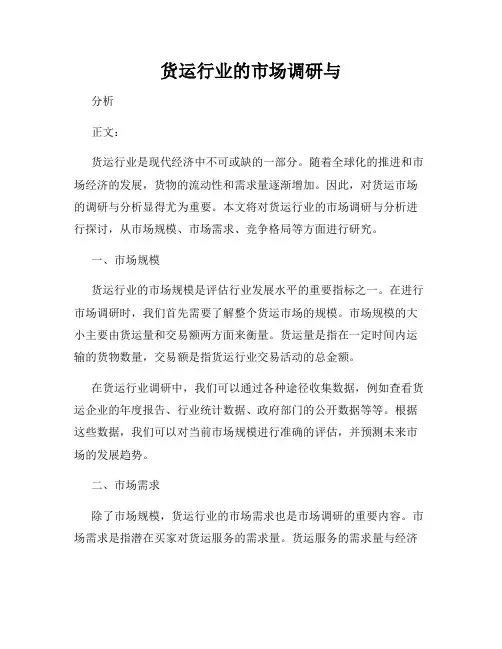 货运行业的市场调研与

分析

正文：

货运行业是现代经济中不可或缺的一部分。随着全球化的推进和市场经济的发展，货物的流动性和需求量逐渐增加。因此，对货运市场的调研与分析显得尤为重要。本文将对货运行业的市场调研与分析进行探讨，从市场规模、市场需求、竞争格局等方面进行研究。

一、市场规模

货运行业的市场规模是评估行业发展水平的重要指标之一。在进行市场调研时，我们首先需要了解整个货运市场的规模。市场规模的大小主要由货运量和交易额两方面来衡量。货运量是指在一定时间内运输的货物数量，交易额是指货运行业交易活动的总金额。

在货运行业调研中，我们可以通过各种途径收集数据，例如查看货运企业的年度报告、行业统计数据、政府部门的公开数据等等。根据这些数据，我们可以对当前市场规模进行准确的评估，并预测未来市场的发展趋势。

二、市场需求

除了市场规模，货运行业的市场需求也是市场调研的重要内容。市场需求是指潜在买家对货运服务的需求量。货运服务的需求量与经济